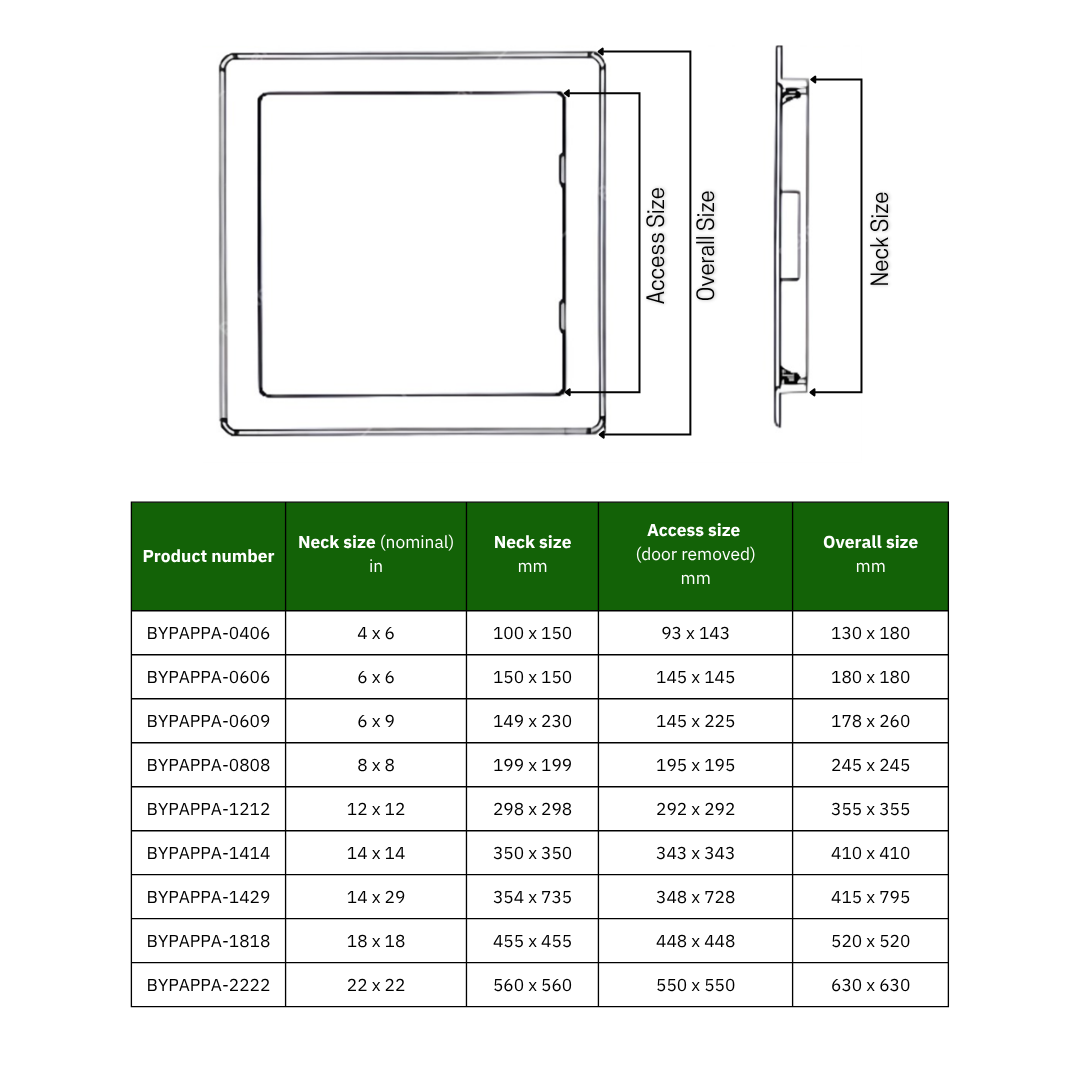 Access Size
Overall Size
Neck Size

| Product number | Neck size (nominal) in | Neck size mm | Access size (door removed) mm | Overall size mm |
|---|---|---|---|---|
| BYPAPPA-0406 | 4 x 6 | 100 x 150 | 93 x 143 | 130 x 180 |
| BYPAPPA-0606 | 6 x 6 | 150 x 150 | 145 x 145 | 180 x 180 |
| BYPAPPA-0609 | 6 x 9 | 149 x 230 | 145 x 225 | 178 x 260 |
| BYPAPPA-0808 | 8 x 8 | 199 x 199 | 195 x 195 | 245 x 245 |
| BYPAPPA-1212 | 12 x 12 | 298 x 298 | 292 x 292 | 355 x 355 |
| BYPAPPA-1414 | 14 x 14 | 350 x 350 | 343 x 343 | 410 x 410 |
| BYPAPPA-1429 | 14 x 29 | 354 x 735 | 348 x 728 | 415 x 795 |
| BYPAPPA-1818 | 18 x 18 | 455 x 455 | 448 x 448 | 520 x 520 |
| BYPAPPA-2222 | 22 x 22 | 560 x 560 | 550 x 550 | 630 x 630 |